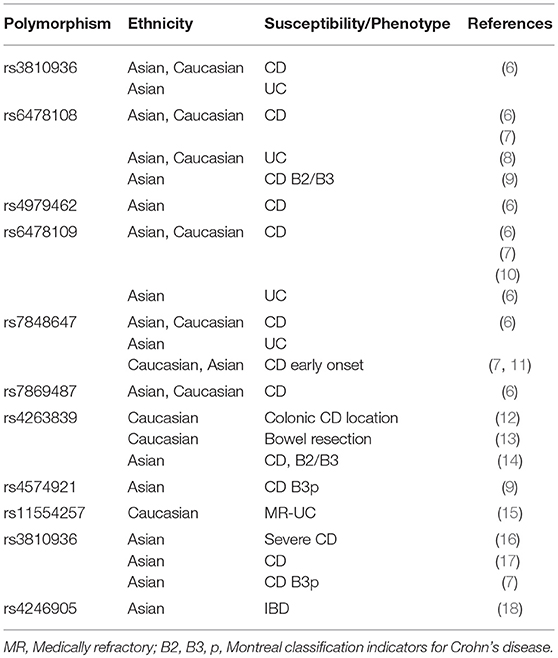 | Polymorphism | Ethnicity | Susceptibility/Phenotype | References |
|---|---|---|---|
| rs3810936 | Asian, Caucasian | CD | (6) |
| | Asian | UC | |
| rs6478108 | Asian, Caucasian | CD | (6) |
| | | | (7) |
| | Asian, Caucasian | UC | (8) |
| | Asian | CD B2/B3 | (9) |
| rs4979462 | Asian | CD | (6) |
| rs6478109 | Asian, Caucasian | CD | (6) |
| | | | (7) |
| | | | (10) |
| | Asian | UC | (6) |
| rs7848647 | Asian, Caucasian | CD | (6) |
| | Asian | UC | |
| | Caucasian, Asian | CD early onset | (7, 11) |
| rs7869487 | Asian, Caucasian | CD | (6) |
| rs4263839 | Caucasian | Colonic CD location | (12) |
| | Caucasian | Bowel resection | (13) |
| | Asian | CD, B2/B3 | (14) |
| rs4574921 | Asian | CD B3p | (9) |
| rs11554257 | Caucasian | MR-UC | (15) |
| rs3810936 | Asian | Severe CD | (16) |
| | Asian | CD | (17) |
| | Asian | CD B3p | (7) |
| rs4246905 | Asian | IBD | (18) |

MR, Medically refractory; B2, B3, p, Montreal classification indicators for Crohn's disease.